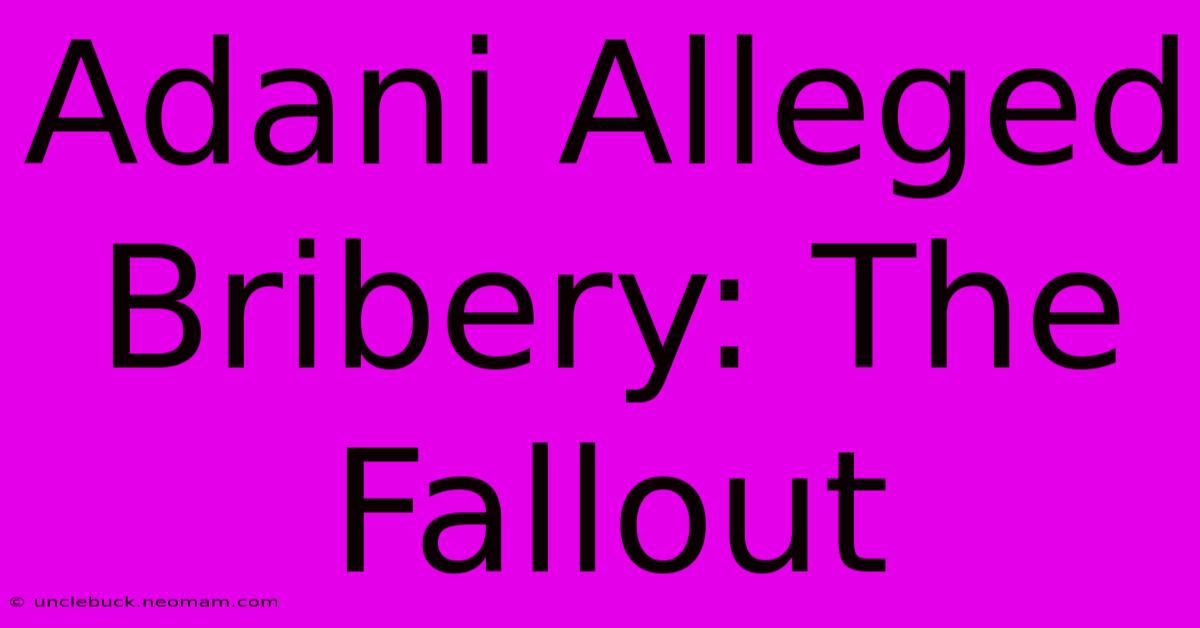 Adani Alleged Bribery: The Fallout

© unclebuck.neomam.com